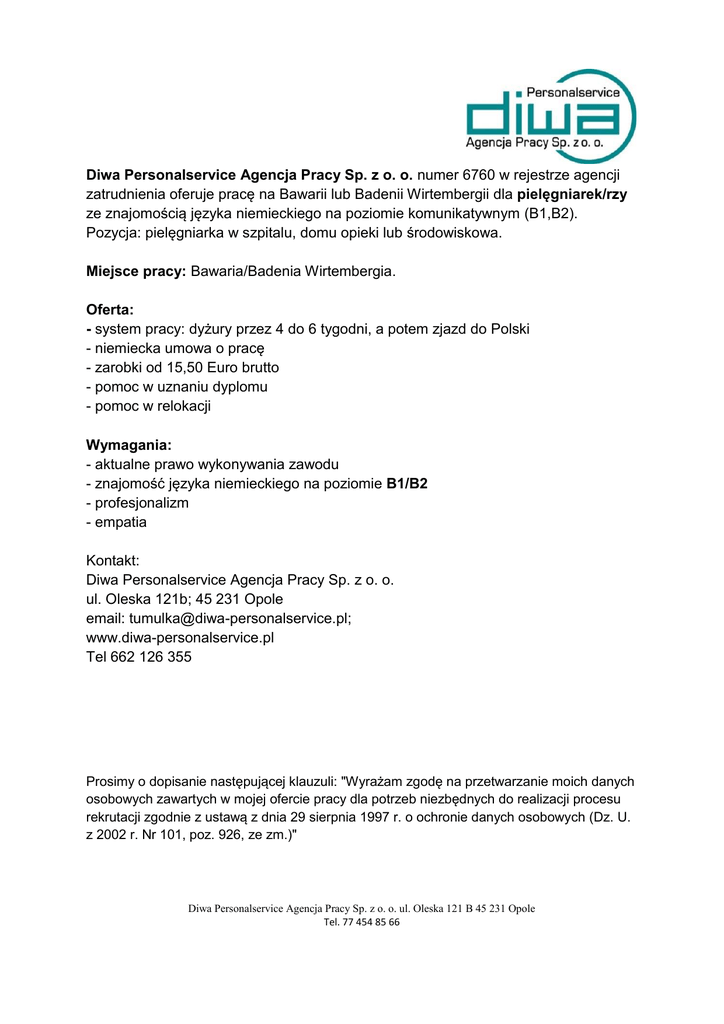 Personalservice
diwa
Agencja Pracy Sp. z o. o.

Diwa Personalservice Agencja Pracy Sp. z o. o. numer 6760 w rejestrze agencji zatrudnienia oferuje pracę na Bawarii lub Badenii Wirtembergii dla pielęgniarek/rzy ze znajomością języka niemieckiego na poziomie komunikatywnym (B1,B2). Pozycja: pielęgniarka w szpitalu, domu opieki lub środowiskowa.

Miejsce pracy: Bawaria/Badenia Wirtembergia.

Oferta:
- system pracy: dyżury przez 4 do 6 tygodni, a potem zjazd do Polski
- niemiecka umowa o pracę
- zarobki od 15,50 Euro brutto
- pomoc w uznaniu dyplomu
- pomoc w relokacji

Wymagania:
- aktualne prawo wykonywania zawodu
- znajomość języka niemieckiego na poziomie B1/B2
- profesjonalizm
- empatia

Kontakt:
Diwa Personalservice Agencja Pracy Sp. z o. o.
ul. Oleska 121b; 45 231 Opole
email: tumulka@diwa-personalservice.pl;
www.diwa-personalservice.pl
Tel 662 126 355

Prosimy o dopisanie następującej klauzuli: "Wyrażam zgodę na przetwarzanie moich danych osobowych zawartych w mojej ofercie pracy dla potrzeb niezbędnych do realizacji procesu rekrutacji zgodnie z ustawą z dnia 29 sierpnia 1997 r. o ochronie danych osobowych (Dz. U. z 2002 r. Nr 101, poz. 926, ze zm.)"

Diwa Personalservice Agencja Pracy Sp. z o. o. ul. Oleska 121 B 45 231 Opole
Tel. 77 454 85 66